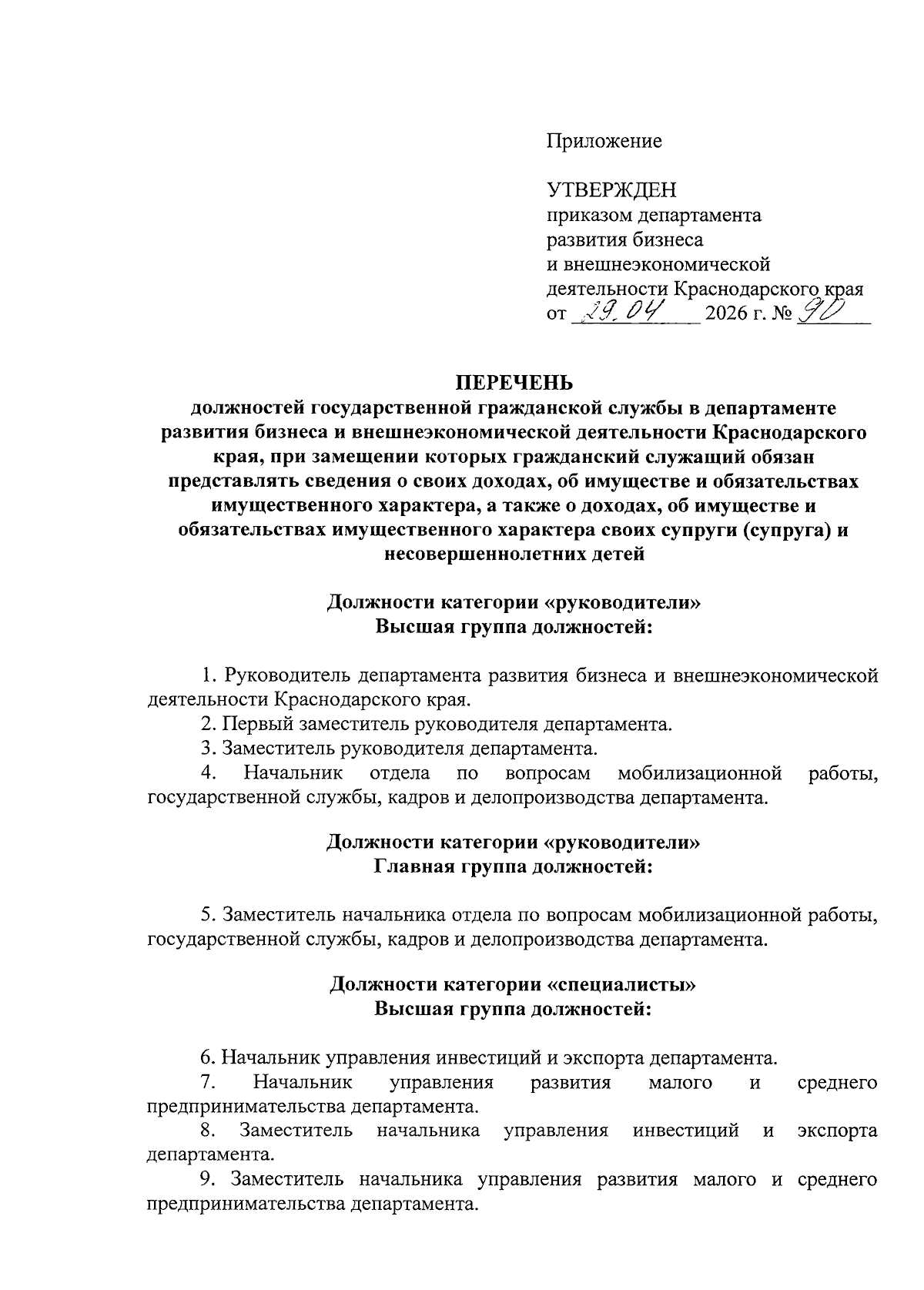 Приложение

УТВЕРЖДЕН
приказом департамента развития бизнеса и внешнеэкономической деятельности Краснодарского края
от 29.04 2026 г. № 90

ПЕРЕЧЕНЬ
должностей государственной гражданской службы в департаменте развития бизнеса и внешнеэкономической деятельности Краснодарского края, при замещении которых гражданский служащий обязан представлять сведения о своих доходах, об имуществе и обязательствах имущественного характера, а также о доходах, об имуществе и обязательствах имущественного характера своих супруги (супруга) и несовершеннолетних детей

Должности категории «руководители»
Высшая группа должностей:

1. Руководитель департамента развития бизнеса и внешнеэкономической деятельности Краснодарского края.
2. Первый заместитель руководителя департамента.
3. Заместитель руководителя департамента.
4. Начальник отдела по вопросам мобилизационной работы, государственной службы, кадров и делопроизводства департамента.

Должности категории «руководители»
Главная группа должностей:

5. Заместитель начальника отдела по вопросам мобилизационной работы, государственной службы, кадров и делопроизводства департамента.

Должности категории «специалисты»
Высшая группа должностей:

6. Начальник управления инвестиций и экспорта департамента.
7. Начальник управления развития малого и среднего предпринимательства департамента.
8. Заместитель начальника управления инвестиций и экспорта департамента.
9. Заместитель начальника управления развития малого и среднего предпринимательства департамента.